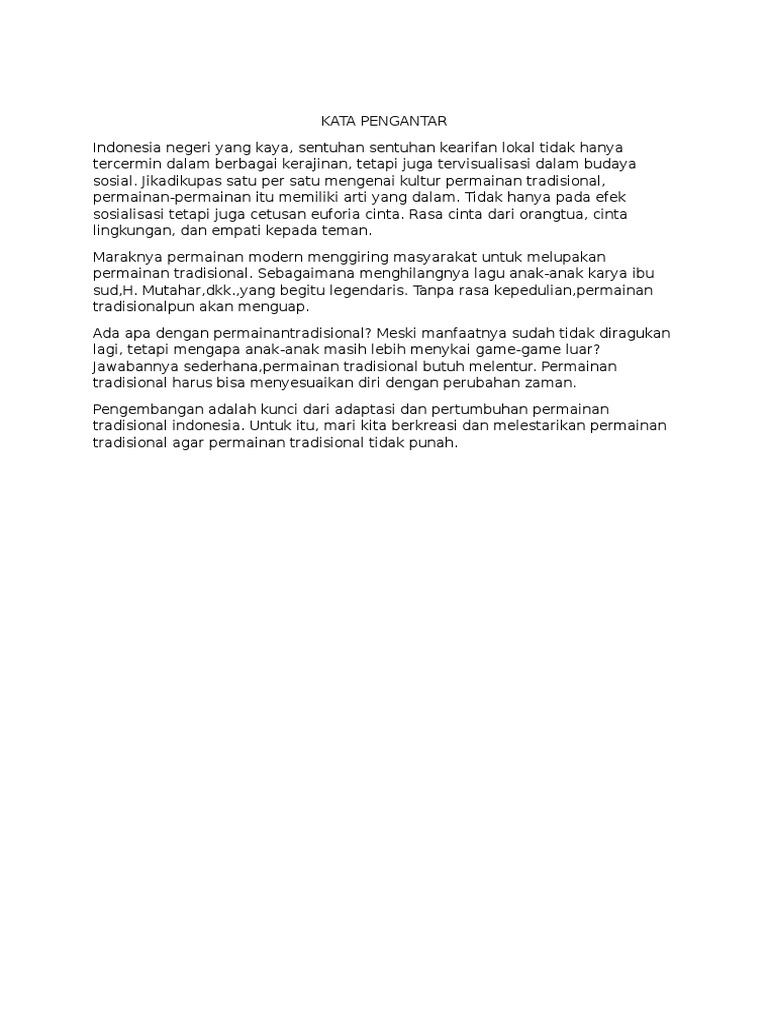 KATA PENGANTAR

Indonesia negeri yang kaya, sentuhan sentuhan kearifan lokal tidak hanya tercermin dalam berbagai kerajinan, tetapi juga tervisualisasi dalam budaya sosial. Jikadikupas satu per satu mengenai kultur permainan tradisional, permainan-permainan itu memiliki arti yang dalam. Tidak hanya pada efek sosialisasi tetapi juga cetusan euforia cinta. Rasa cinta dari orangtua, cinta lingkungan, dan empati kepada teman.

Maraknya permainan modern menggiring masyarakat untuk melupakan permainan tradisional. Sebagaimana menghilangnya lagu anak-anak karya ibu sud,H. Mutahar,dkk.,yang begitu legendaris. Tanpa rasa kepedulian,permainan tradisionalpun akan menguap.

Ada apa dengan permainantradisional? Meski manfaatnya sudah tidak diragukan lagi, tetapi mengapa anak-anak masih lebih menykai game-game luar? Jawabannya sederhana,permainan tradisional butuh melentur. Permainan tradisional harus bisa menyesuaikan diri dengan perubahan zaman.

Pengembangan adalah kunci dari adaptasi dan pertumbuhan permainan tradisional indonesia. Untuk itu, mari kita berkreasi dan melestarikan permainan tradisional agar permainan tradisional tidak punah.